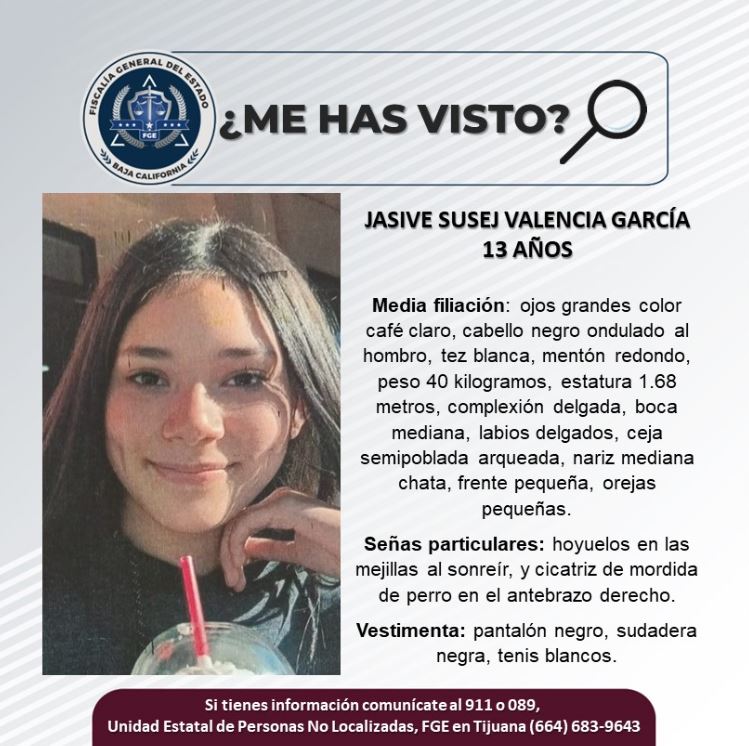 FISCALÍA GENERAL DEL ESTADO
FGE
BAJA CALIFORNIA

¿ME HAS VISTO?

JASIVE SUSEJ VALENCIA GARCÍA
13 AÑOS

Media filiación: ojos grandes color café claro, cabello negro ondulado al hombro, tez blanca, mentón redondo, peso 40 kilogramos, estatura 1.68 metros, complexión delgada, boca mediana, labios delgados, ceja semipoblada arqueada, nariz mediana chata, frente pequeña, orejas pequeñas.

Señas particulares: hoyuelos en las mejillas al sonreír, y cicatriz de mordida de perro en el antebrazo derecho.

Vestimenta: pantalón negro, sudadera negra, tenis blancos.

Si tienes información comunícate al 911 o 089,
Unidad Estatal de Personas No Localizadas, FGE en Tijuana (664) 683-9643